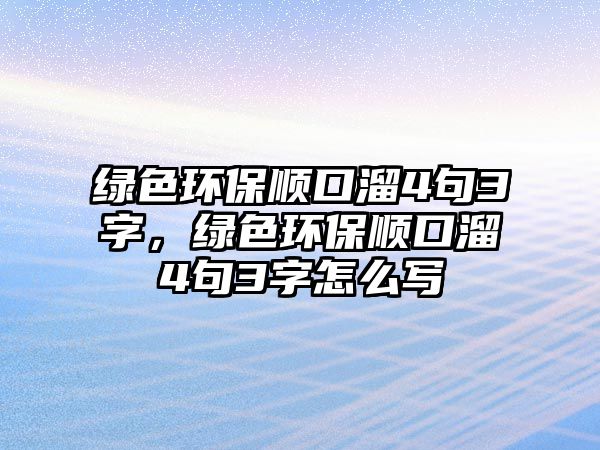 绿色环保顺口溜4句3字，绿色环保顺口溜4句3字怎么写